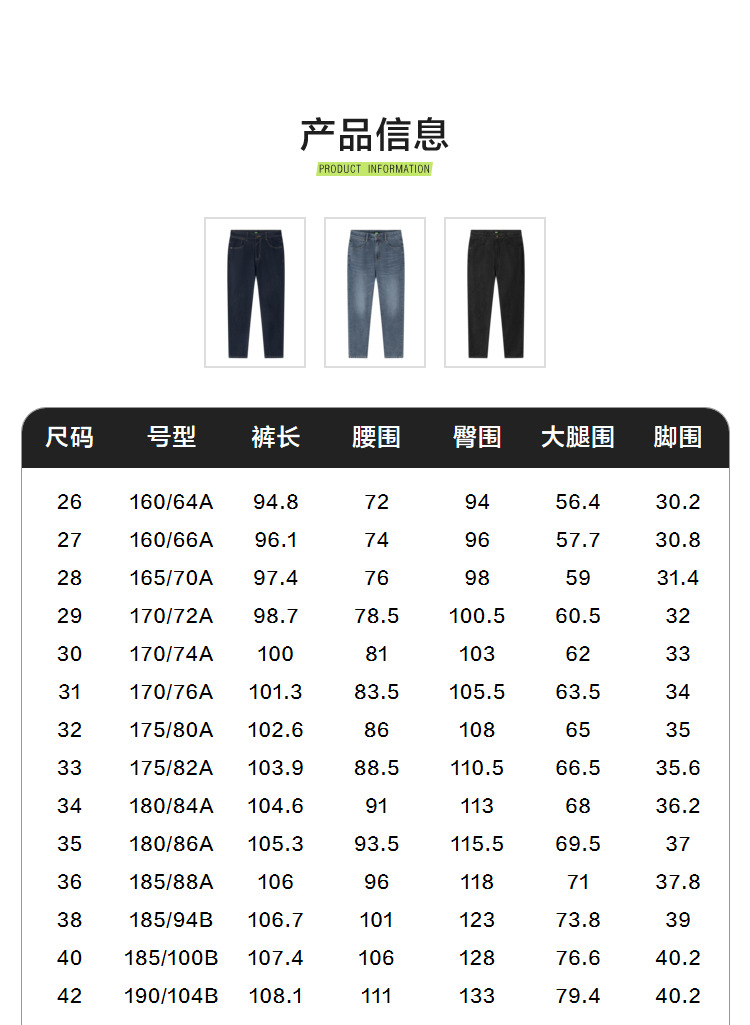 产品信息
PRODUCT INFORMATION

| 尺码 | 号型 | 裤长 | 腰围 | 臀围 | 大腿围 | 脚围 |
|---|---|---|---|---|---|---|
| 26 | 160/64A | 94.8 | 72 | 94 | 56.4 | 30.2 |
| 27 | 160/66A | 96.1 | 74 | 96 | 57.7 | 30.8 |
| 28 | 165/70A | 97.4 | 76 | 98 | 59 | 31.4 |
| 29 | 170/72A | 98.7 | 78.5 | 100.5 | 60.5 | 32 |
| 30 | 170/74A | 100 | 81 | 103 | 62 | 33 |
| 31 | 170/76A | 101.3 | 83.5 | 105.5 | 63.5 | 34 |
| 32 | 175/80A | 102.6 | 86 | 108 | 65 | 35 |
| 33 | 175/82A | 103.9 | 88.5 | 110.5 | 66.5 | 35.6 |
| 34 | 180/84A | 104.6 | 91 | 113 | 68 | 36.2 |
| 35 | 180/86A | 105.3 | 93.5 | 115.5 | 69.5 | 37 |
| 36 | 185/88A | 106 | 96 | 118 | 71 | 37.8 |
| 38 | 185/94B | 106.7 | 101 | 123 | 73.8 | 39 |
| 40 | 185/100B | 107.4 | 106 | 128 | 76.6 | 40.2 |
| 42 | 190/104B | 108.1 | 111 | 133 | 79.4 | 40.2 |